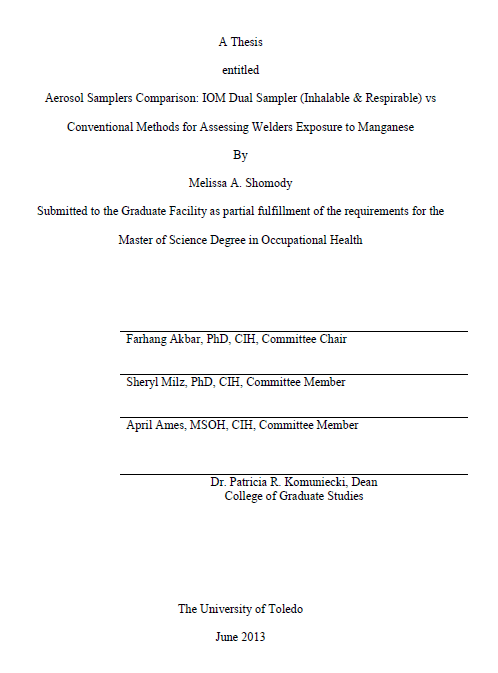 A Thesis

entitled

Aerosol Samplers Comparison: IOM Dual Sampler (Inhalable & Respirable) vs Conventional Methods for Assessing Welders Exposure to Manganese

By

Melissa A. Shomody

Submitted to the Graduate Facility as partial fulfillment of the requirements for the Master of Science Degree in Occupational Health

Farhang Akbar, PhD, CIH, Committee Chair

Sheryl Milz, PhD, CIH, Committee Member

April Ames, MSOH, CIH, Committee Member

Dr. Patricia R. Komuniecki, Dean
College of Graduate Studies

The University of Toledo

June 2013